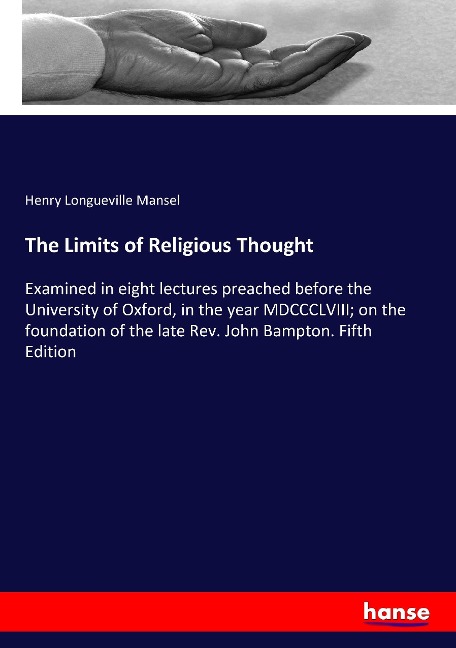 Henry Longueville Mansel

The Limits of Religious Thought

Examined in eight lectures preached before the University of Oxford, in the year MDCCCLVIII; on the foundation of the late Rev. John Bampton. Fifth Edition

hanse